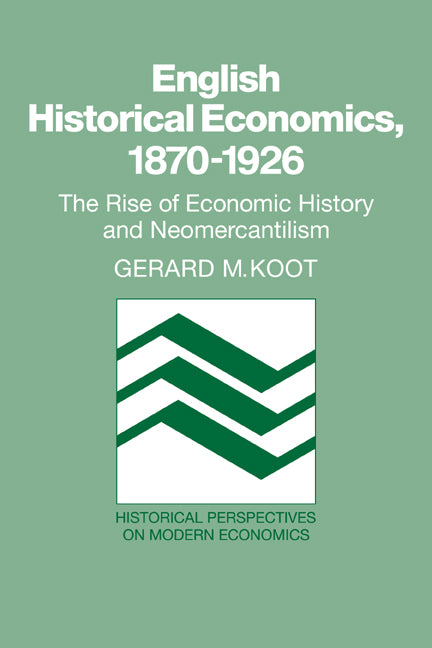 English Historical Economics, 1870-1926

The Rise of Economic History and Neomercantilism

GERARD M.KOOT

HISTORICAL PERSPECTIVES ON MODERN ECONOMICS